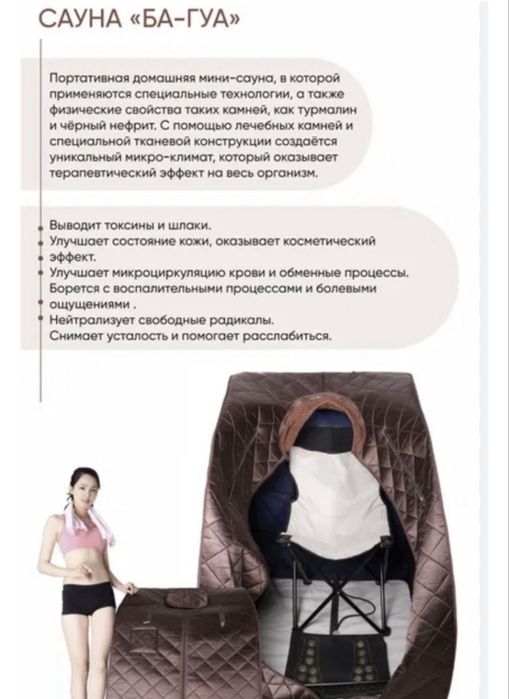 САУНА «БА-ГУА»

Портативная домашняя мини-сауна, в которой применяются специальные технологии, а также физические свойства таких камней, как турмалин и чёрный нефрит. С помощью лечебных камней и специальной тканевой конструкции создаётся уникальный микро-климат, который оказывает терапевтический эффект на весь организм.

Выводит токсины и шлаки.
Улучшает состояние кожи, оказывает косметический эффект.
Улучшает микроциркуляцию крови и обменные процессы.
Борется с воспалительными процессами и болевыми ощущениями .
Нейтрализует свободные радикалы.
Снимает усталость и помогает расслабиться.